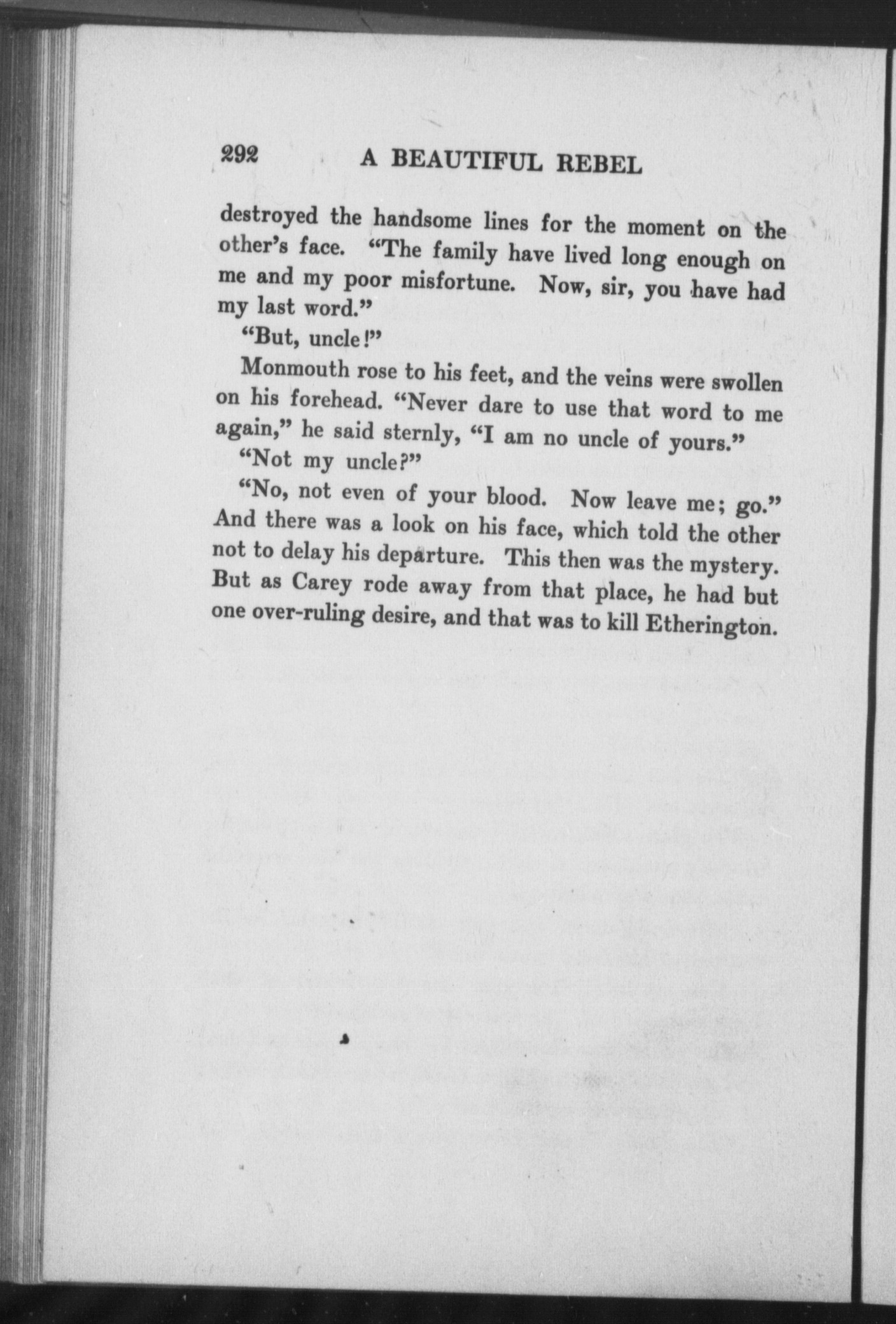 292 A BEAUTIFUL REBEL

destroyed the handsome lines for the moment on the other's face. "The family have lived long enough on me and my poor misfortune. Now, sir, you have had my last word."

"But, uncle!"

Monmouth rose to his feet, and the veins were swollen on his forehead. "Never dare to use that word to me again," he said sternly, "I am no uncle of yours."

"Not my uncle?"

"No, not even of your blood. Now leave me; go." And there was a look on his face, which told the other not to delay his departure. This then was the mystery. But as Carey rode away from that place, he had but one over-ruling desire, and that was to kill Etherington.